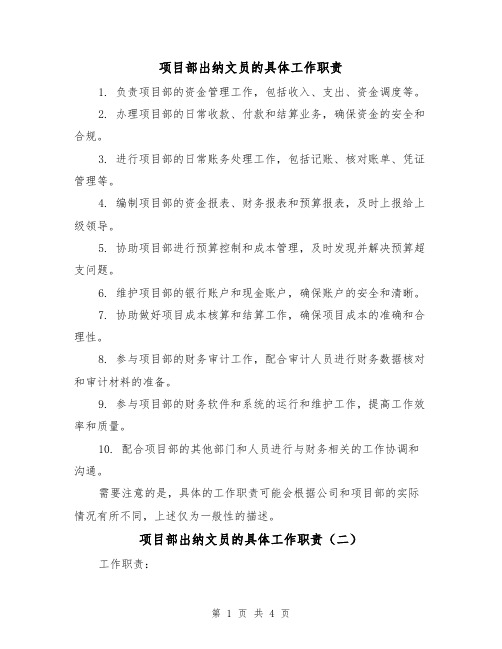 项目部出纳文员的具体工作职责

1. 负责项目部的资金管理工作，包括收入、支出、资金调度等。

2. 办理项目部的日常收款、付款和结算业务，确保资金的安全和合规。

3. 进行项目部的日常账务处理工作，包括记账、核对账单、凭证管理等。

4. 编制项目部的资金报表、财务报表和预算报表，及时上报给上级领导。

5. 协助项目部进行预算控制和成本管理，及时发现并解决预算超支问题。

6. 维护项目部的银行账户和现金账户，确保账户的安全和清晰。

7. 协助做好项目成本核算和结算工作，确保项目成本的准确和合理性。

8. 参与项目部的财务审计工作，配合审计人员进行财务数据核对和审计材料的准备。

9. 参与项目部的财务软件和系统的运行和维护工作，提高工作效率和质量。

10. 配合项目部的其他部门和人员进行与财务相关的工作协调和沟通。

需要注意的是，具体的工作职责可能会根据公司和项目部的实际情况有所不同，上述仅为一般性的描述。

项目部出纳文员的具体工作职责（二）

工作职责：

第 1 页 共 4 页